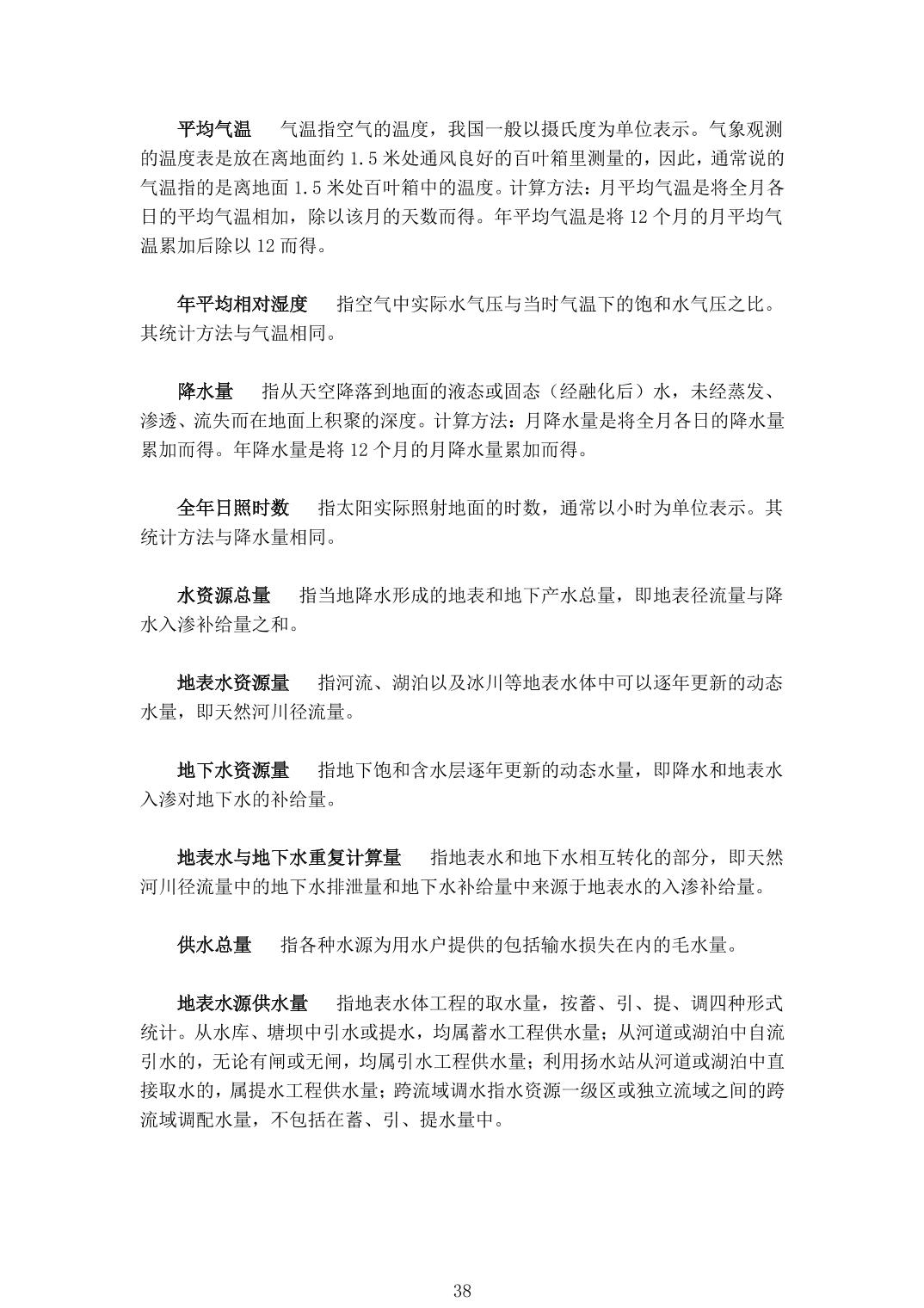 平均气温　气温指空气的温度，我国一般以摄氏度为单位表示。气象观测的温度表是放在离地面约 1.5 米处通风良好的百叶箱里测量的，因此，通常说的气温指的是离地面 1.5 米处百叶箱中的温度。计算方法：月平均气温是将全月各日的平均气温相加，除以该月的天数而得。年平均气温是将 12 个月的月平均气温累加后除以 12 而得。

年平均相对湿度　指空气中实际水气压与当时气温下的饱和水气压之比。其统计方法与气温相同。

降水量　指从天空降落到地面的液态或固态（经融化后）水，未经蒸发、渗透、流失而在地面上积聚的深度。计算方法：月降水量是将全月各日的降水量累加而得。年降水量是将 12 个月的月降水量累加而得。

全年日照时数　指太阳实际照射地面的时数，通常以小时为单位表示。其统计方法与降水量相同。

水资源总量　指当地降水形成的地表和地下产水总量，即地表径流量与降水入渗补给量之和。

地表水资源量　指河流、湖泊以及冰川等地表水体中可以逐年更新的动态水量，即天然河川径流量。

地下水资源量　指地下饱和含水层逐年更新的动态水量，即降水和地表水入渗对地下水的补给量。

地表水与地下水重复计算量　指地表水和地下水相互转化的部分，即天然河川径流量中的地下水排泄量和地下水补给量中来源于地表水的入渗补给量。

供水总量　指各种水源为用水户提供的包括输水损失在内的毛水量。

地表水源供水量　指地表水体工程的取水量，按蓄、引、提、调四种形式统计。从水库、塘坝中引水或提水，均属蓄水工程供水量；从河道或湖泊中自流引水的，无论有闸或无闸，均属引水工程供水量；利用扬水站从河道或湖泊中直接取水的，属提水工程供水量；跨流域调水指水资源一级区或独立流域之间的跨流域调配水量，不包括在蓄、引、提水量中。

38